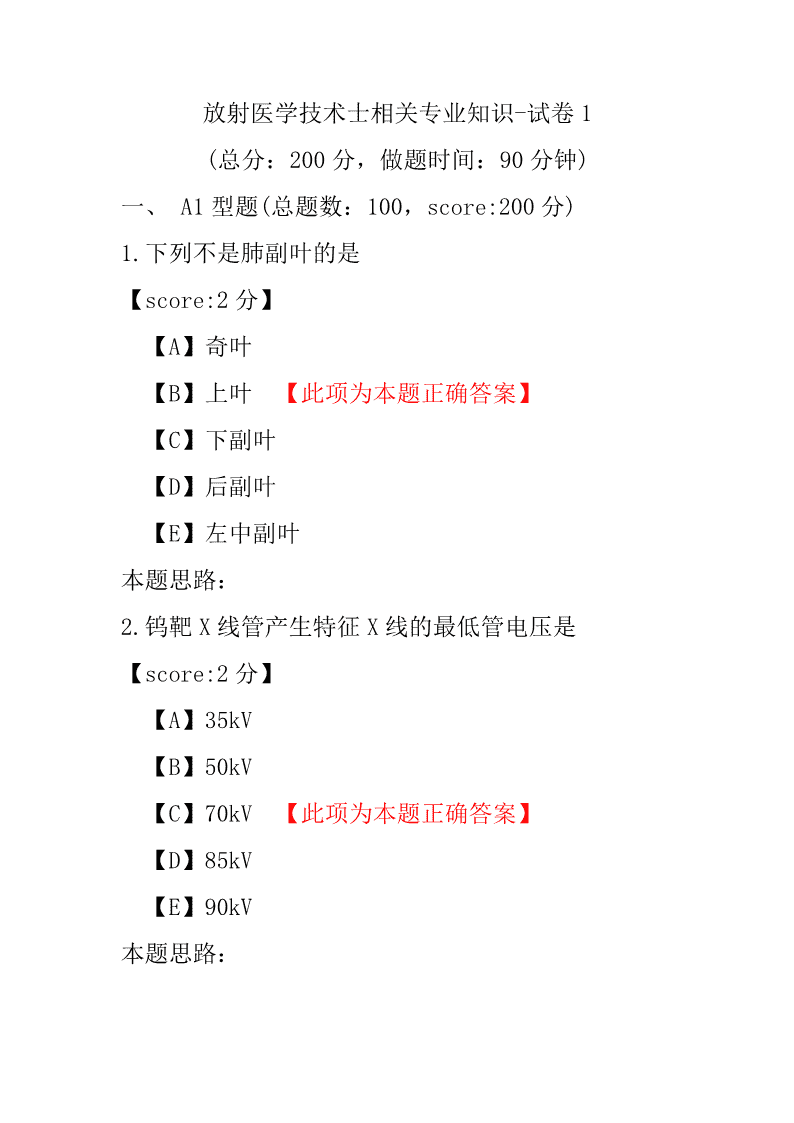 放射医学技术士相关专业知识-试卷 1

(总分：200 分，做题时间：90 分钟)

一、 A1 型题(总题数：100，score:200 分)

1.下列不是肺副叶的是

【score:2 分】

【A】奇叶

【B】上叶 【此项为本题正确答案】

【C】下副叶

【D】后副叶

【E】左中副叶

本题思路：

2.钨靶 X 线管产生特征 X 线的最低管电压是

【score:2 分】

【A】35kV

【B】50kV

【C】70kV 【此项为本题正确答案】

【D】85kV

【E】90kV

本题思路：